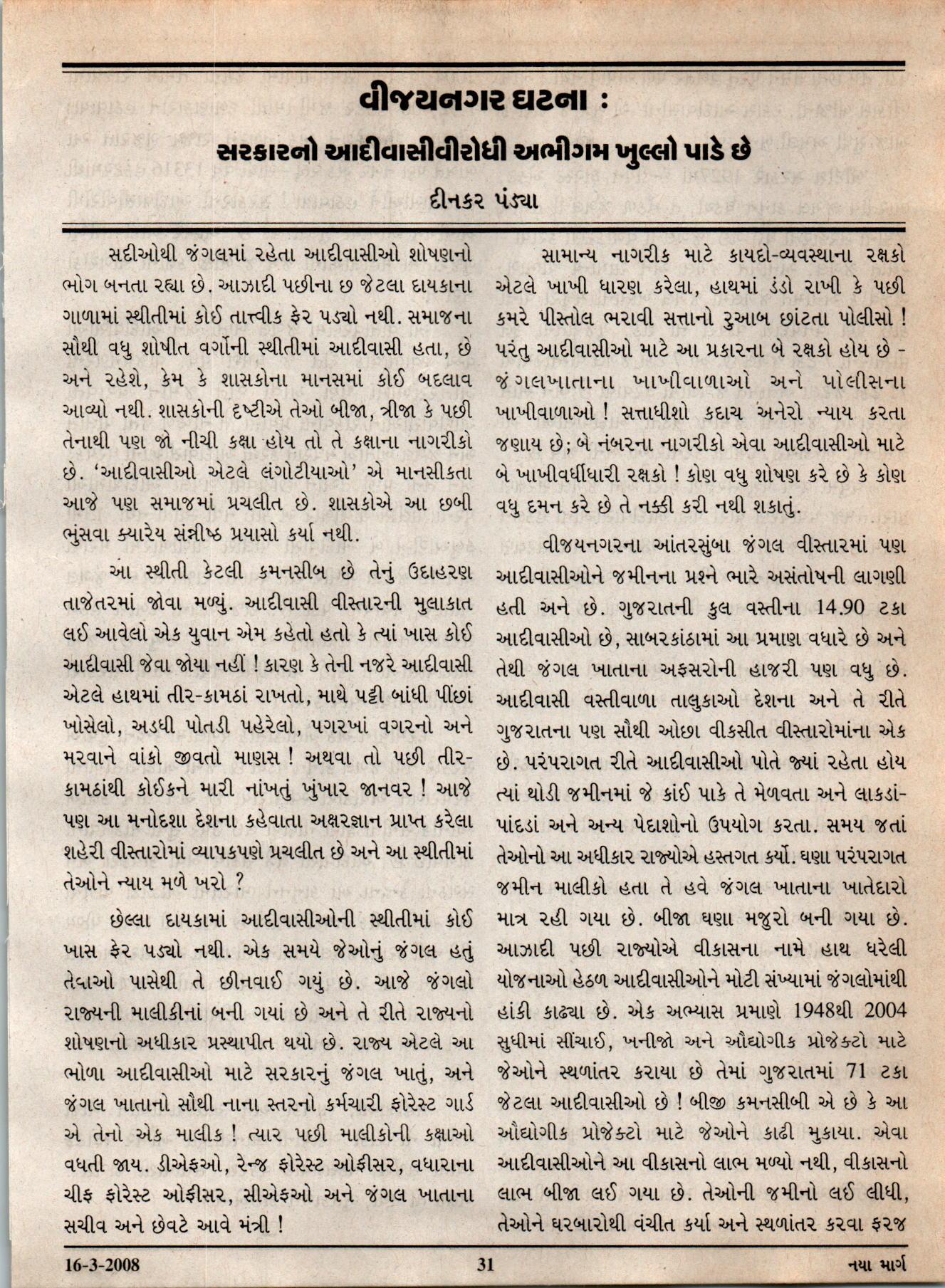 વીજયનગર ઘટના :

સરકારનો આદીવાસીવીરોધી અભીગમ ખુલ્લો પાડે છે

દીનકર પંડ્યા

સદીઓથી જંગલમાં રહેતા આદીવાસીઓ શોષણનો ભોગ બનતા રહ્યા છે. આઝાદી પછીના છ જેટલા દાયકાના ગાળામાં સ્થીતીમાં કોઈ તાત્ત્વીક ફેર પડ્યો નથી. સમાજના સૌથી વધુ શોષીત વર્ગોની સ્થીતીમાં આદીવાસી હતા, છે અને રહેશે, કેમ કે શાસકોના માનસમાં કોઈ બદલાવ આવ્યો નથી. શાસકોની દૃષ્ટીએ તેઓ બીજા, ત્રીજા કે પછી તેનાથી પણ જો નીચી કક્ષા હોય તો તે કક્ષાના નાગરીકો છે. 'આદીવાસીઓ એટલે લંગોટીયાઓ' એ માનસીકતા આજે પણ સમાજમાં પ્રચલીત છે. શાસકોએ આ છબી ભુંસવા ક્યારેય સંન્નીષ્ઠ પ્રયાસો કર્યા નથી.

આ સ્થીતી કેટલી કમનસીબ છે તેનું ઉદાહરણ તાજેતરમાં જોવા મળ્યું. આદીવાસી વીસ્તારની મુલાકાત લઈ આવેલો એક યુવાન એમ કહેતો હતો કે ત્યાં ખાસ કોઈ આદીવાસી જેવા જોયા નહીં ! કારણ કે તેની નજરે આદીવાસી એટલે હાથમાં તીર-કામઠાં રાખતો, માથે પટ્ટી બાંધી પીંછાં ખોસેલો, અડધી પોતડી પહેરેલો, પગરખાં વગરનો અને મરવાને વાંકો જીવતો માણસ ! અથવા તો પછી તીર-કામઠાંથી કોઈકને મારી નાંખતું ખુંખાર જાનવર ! આજે પણ આ મનોદશા દેશના કહેવાતા અક્ષરજ્ઞાન પ્રાપ્ત કરેલા શહેરી વીસ્તારોમાં વ્યાપકપણે પ્રચલીત છે અને આ સ્થીતીમાં તેઓને ન્યાય મળે ખરો ?

છેલ્લા દાયકામાં આદીવાસીઓની સ્થીતીમાં કોઈ ખાસ ફેર પડ્યો નથી. એક સમયે જેઓનું જંગલ હતું તેઓ પાસેથી તે છીનવાઈ ગયું છે. આજે જંગલો રાજ્યની માલીકીનાં બની ગયાં છે અને તે રીતે રાજ્યનો શોષણનો અધીકાર પ્રસ્થાપીત થયો છે. રાજ્ય એટલે આ ભોળા આદીવાસીઓ માટે સરકારનું જંગલ ખાતું, અને જંગલ ખાતાનો સૌથી નાના સ્તરનો કર્મચારી ફોરેસ્ટ ગાર્ડ એ તેનો એક માલીક ! ત્યાર પછી માલીકોની કક્ષાઓ વધતી જાય. ડીએફઓ, રેન્જ ફોરેસ્ટ ઓફીસર, વધારાના ચીફ ફોરેસ્ટ ઓફીસર, સીએફઓ અને જંગલ ખાતાના સચીવ અને છેવટે આવે મંત્રી !

સામાન્ય નાગરીક માટે કાયદો-વ્યવસ્થાના રક્ષકો એટલે ખાખી ધારણ કરેલા, હાથમાં ડંડો રાખી કે પછી કમરે પીસ્તોલ ભરાવી સત્તાનો રુઆબ છાંટતા પોલીસો ! પરંતુ આદીવાસીઓ માટે આ પ્રકારના બે રક્ષકો હોય છે - જંગલખાતાના ખાખીવાળાઓ અને પોલીસના ખાખીવાળાઓ ! સત્તાધીશો કદાચ અનેરો ન્યાય કરતા જણાય છે; બે નંબરના નાગરીકો એવા આદીવાસીઓ માટે બે ખાખીવર્ધીધારી રક્ષકો ! કોણ વધુ શોષણ કરે છે કે કોણ વધુ દમન કરે છે તે નક્કી કરી નથી શકાતું.

વીજયનગરના આંતરસુંબા જંગલ વીસ્તારમાં પણ આદીવાસીઓને જમીનના પ્રશ્ને ભારે અસંતોષની લાગણી હતી અને છે. ગુજરાતની કુલ વસ્તીના 14.90 ટકા આદીવાસીઓ છે, સાબરકાંઠામાં આ પ્રમાણ વધારે છે અને તેથી જંગલ ખાતાના અફસરોની હાજરી પણ વધુ છે. આદીવાસી વસ્તીવાળા તાલુકાઓ દેશના અને તે રીતે ગુજરાતના પણ સૌથી ઓછા વીકસીત વીસ્તારોમાંના એક છે. પરંપરાગત રીતે આદીવાસીઓ પોતે જ્યાં રહેતા હોય ત્યાં થોડી જમીનમાં જે કાંઈ પાકે તે મેળવતા અને લાકડાં-પાંદડાં અને અન્ય પેદાશોનો ઉપયોગ કરતા. સમય જતાં તેઓનો આ અધીકાર રાજ્યોએ હસ્તગત કર્યો. ઘણા પરંપરાગત જમીન માલીકો હતા તે હવે જંગલ ખાતાના ખાતેદારો માત્ર રહી ગયા છે. બીજા ઘણા મજુરો બની ગયા છે. આઝાદી પછી રાજ્યોએ વીકાસના નામે હાથ ધરેલી યોજનાઓ હેઠળ આદીવાસીઓને મોટી સંખ્યામાં જંગલોમાંથી હાંકી કાઢ્યા છે. એક અભ્યાસ પ્રમાણે 1948થી 2004 સુધીમાં સીંચાઈ, ખનીજો અને ઔદ્યોગીક પ્રોજેક્ટો માટે જેઓને સ્થળાંતર કરાયા છે તેમાં ગુજરાતમાં 71 ટકા જેટલા આદીવાસીઓ છે ! બીજી કમનસીબી એ છે કે આ ઔદ્યોગીક પ્રોજેક્ટો માટે જેઓને કાઢી મુકાયા. એવા આદીવાસીઓને આ વીકાસનો લાભ મળ્યો નથી, વીકાસનો લાભ બીજા લઈ ગયા છે. તેઓની જમીનો લઈ લીધી, તેઓને ઘરબારોથી વંચીત કર્યા અને સ્થળાંતર કરવા ફરજ

16-3-2008 31 નયા માર્ગ